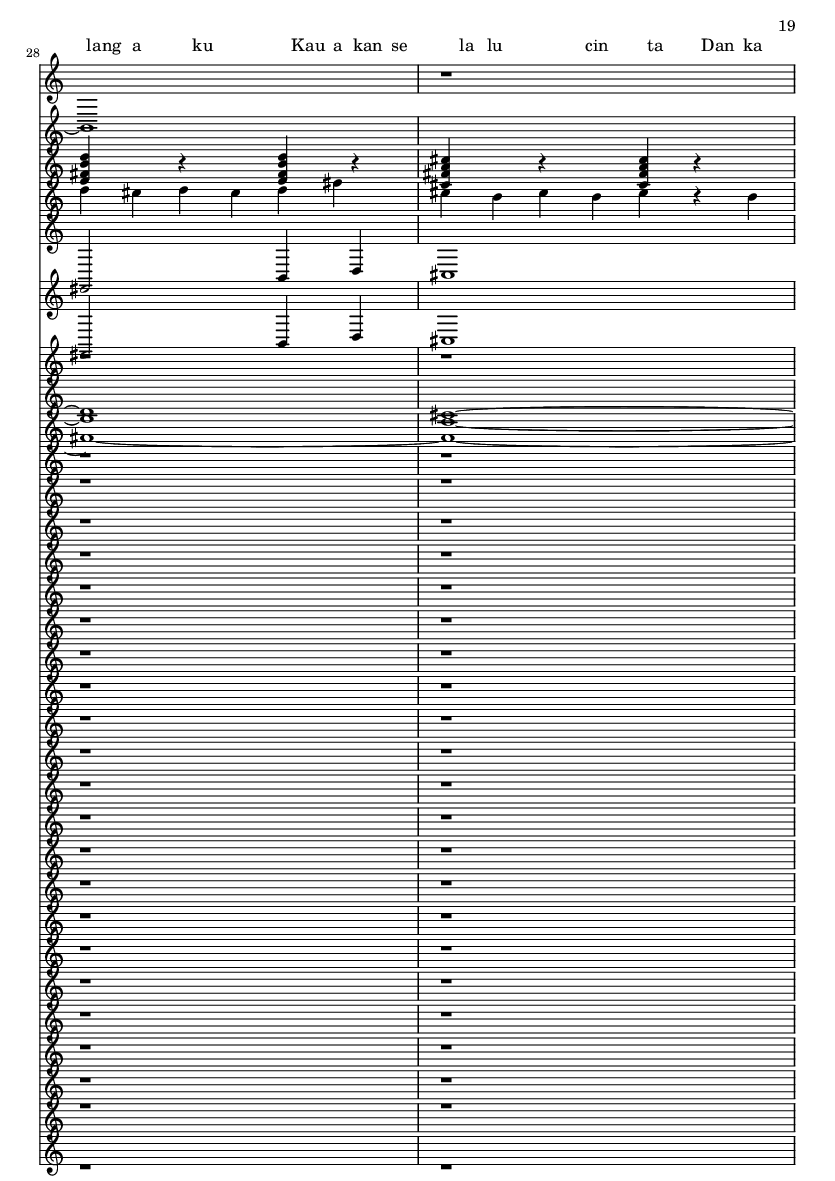 19

28

lang a ku Kau a kan se la lu cin ta Dan ka